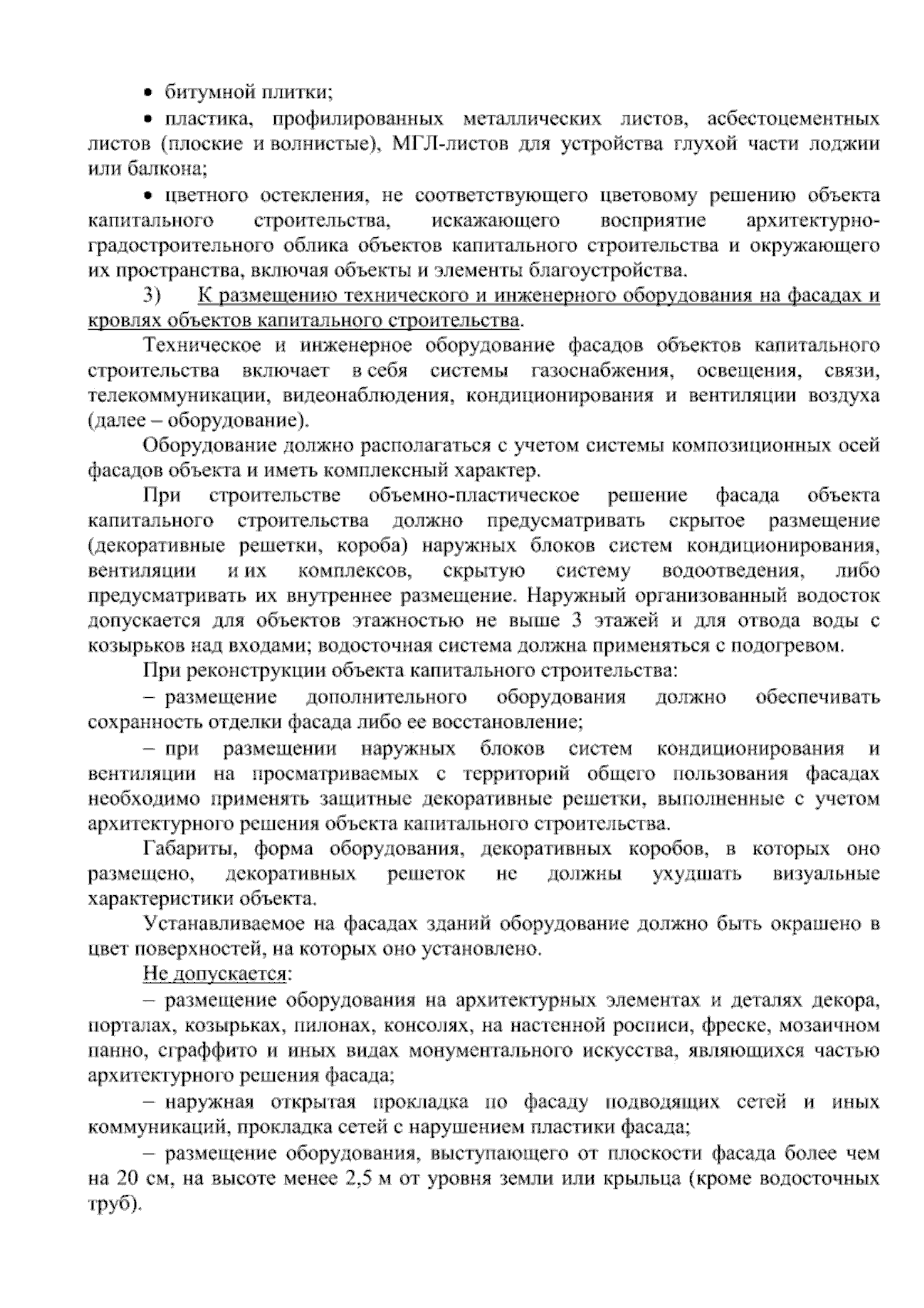 • битумной плитки;

• пластика, профилированных металлических листов, асбестоцементных листов (плоские и волнистые), МГЛ-листов для устройства глухой части лоджии или балкона;

• цветного остекления, не соответствующего цветовому решению объекта капитального строительства, искажающего восприятие архитектурно-градостроительного облика объектов капитального строительства и окружающего их пространства, включая объекты и элементы благоустройства.

3) К размещению технического и инженерного оборудования на фасадах и кровлях объектов капитального строительства.

Техническое и инженерное оборудование фасадов объектов капитального строительства включает в себя системы газоснабжения, освещения, связи, телекоммуникации, видеонаблюдения, кондиционирования и вентиляции воздуха (далее – оборудование).

Оборудование должно располагаться с учетом системы композиционных осей фасадов объекта и иметь комплексный характер.

При строительстве объемно-пластическое решение фасада объекта капитального строительства должно предусматривать скрытое размещение (декоративные решетки, короба) наружных блоков систем кондиционирования, вентиляции и их комплексов, скрытую систему водоотведения, либо предусматривать их внутреннее размещение. Наружный организованный водосток допускается для объектов этажностью не выше 3 этажей и для отвода воды с козырьков над входами; водосточная система должна применяться с подогревом.

При реконструкции объекта капитального строительства:

– размещение дополнительного оборудования должно обеспечивать сохранность отделки фасада либо ее восстановление;

– при размещении наружных блоков систем кондиционирования и вентиляции на просматриваемых с территорий общего пользования фасадах необходимо применять защитные декоративные решетки, выполненные с учетом архитектурного решения объекта капитального строительства.

Габариты, форма оборудования, декоративных коробов, в которых оно размещено, декоративных решеток не должны ухудшать визуальные характеристики объекта.

Устанавливаемое на фасадах зданий оборудование должно быть окрашено в цвет поверхностей, на которых оно установлено.

Не допускается:

– размещение оборудования на архитектурных элементах и деталях декора, порталах, козырьках, пилонах, консолях, на настенной росписи, фреске, мозаичном панно, сграффито и иных видах монументального искусства, являющихся частью архитектурного решения фасада;

– наружная открытая прокладка по фасаду подводящих сетей и иных коммуникаций, прокладка сетей с нарушением пластики фасада;

– размещение оборудования, выступающего от плоскости фасада более чем на 20 см, на высоте менее 2,5 м от уровня земли или крыльца (кроме водосточных труб).